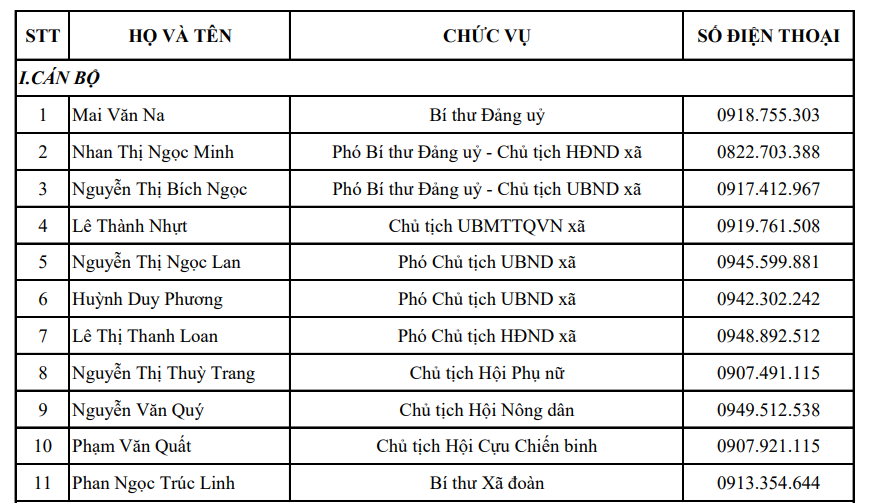 | STT | HỌ VÀ TÊN | CHỨC VỤ | SỐ ĐIỆN THOẠI |
|---|---|---|---|
| I.CÁN BỘ | | | |
| 1 | Mai Văn Na | Bí thư Đảng uỷ | 0918.755.303 |
| 2 | Nhan Thị Ngọc Minh | Phó Bí thư Đảng uỷ - Chủ tịch HĐND xã | 0822.703.388 |
| 3 | Nguyễn Thị Bích Ngọc | Phó Bí thư Đảng uỷ - Chủ tịch UBND xã | 0917.412.967 |
| 4 | Lê Thành Nhựt | Chủ tịch UBMTTQVN xã | 0919.761.508 |
| 5 | Nguyễn Thị Ngọc Lan | Phó Chủ tịch UBND xã | 0945.599.881 |
| 6 | Huỳnh Duy Phương | Phó Chủ tịch UBND xã | 0942.302.242 |
| 7 | Lê Thị Thanh Loan | Phó Chủ tịch HĐND xã | 0948.892.512 |
| 8 | Nguyễn Thị Thuỳ Trang | Chủ tịch Hội Phụ nữ | 0907.491.115 |
| 9 | Nguyễn Văn Quý | Chủ tịch Hội Nông dân | 0949.512.538 |
| 10 | Phạm Văn Quất | Chủ tịch Hội Cựu Chiến binh | 0907.921.115 |
| 11 | Phan Ngọc Trúc Linh | Bí thư Xã đoàn | 0913.354.644 |